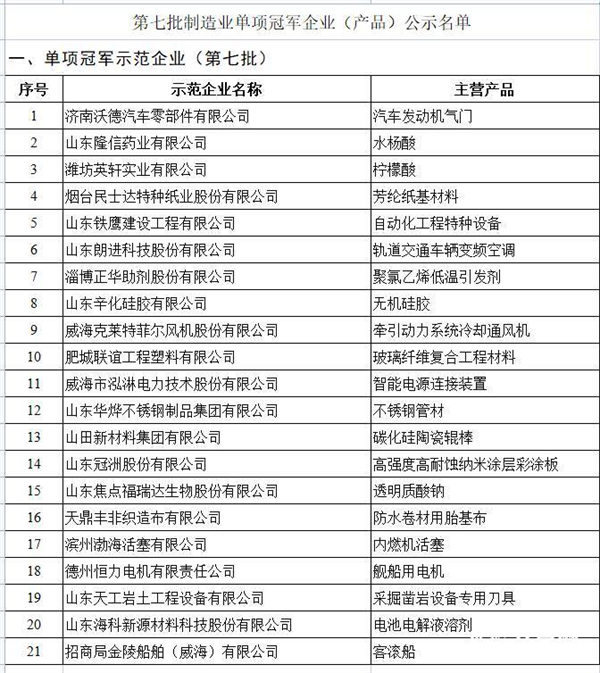 第七批制造业单项冠军企业（产品）公示名单

一、单项冠军示范企业（第七批）

| 序号 | 示范企业名称 | 主营产品 |
|---|---|---|
| 1 | 济南沃德汽车零部件有限公司 | 汽车发动机气门 |
| 2 | 山东隆信药业有限公司 | 水杨酸 |
| 3 | 潍坊英轩实业有限公司 | 柠檬酸 |
| 4 | 烟台民士达特种纸业股份有限公司 | 芳纶纸基材料 |
| 5 | 山东铁鹰建设工程有限公司 | 自动化工程特种设备 |
| 6 | 山东朗进科技股份有限公司 | 轨道交通车辆变频空调 |
| 7 | 淄博正华助剂股份有限公司 | 聚氯乙烯低温引发剂 |
| 8 | 山东辛化硅胶有限公司 | 无机硅胶 |
| 9 | 威海克莱特菲尔风机股份有限公司 | 牵引动力系统冷却通风机 |
| 10 | 肥城联谊工程塑料有限公司 | 玻璃纤维复合工程材料 |
| 11 | 威海市泓淋电力技术股份有限公司 | 智能电源连接装置 |
| 12 | 山东华烨不锈钢制品集团有限公司 | 不锈钢管材 |
| 13 | 山田新材料集团有限公司 | 碳化硅陶瓷辊棒 |
| 14 | 山东冠洲股份有限公司 | 高强度高耐蚀纳米涂层彩涂板 |
| 15 | 山东焦点福瑞达生物股份有限公司 | 透明质酸钠 |
| 16 | 天鼎丰非织造布有限公司 | 防水卷材用胎基布 |
| 17 | 滨州渤海活塞有限公司 | 内燃机活塞 |
| 18 | 德州恒力电机有限责任公司 | 舰船用电机 |
| 19 | 山东天工岩土工程设备有限公司 | 采掘凿岩设备专用刀具 |
| 20 | 山东海科新源材料科技股份有限公司 | 电池电解液溶剂 |
| 21 | 招商局金陵船舶（威海）有限公司 | 客滚船 |